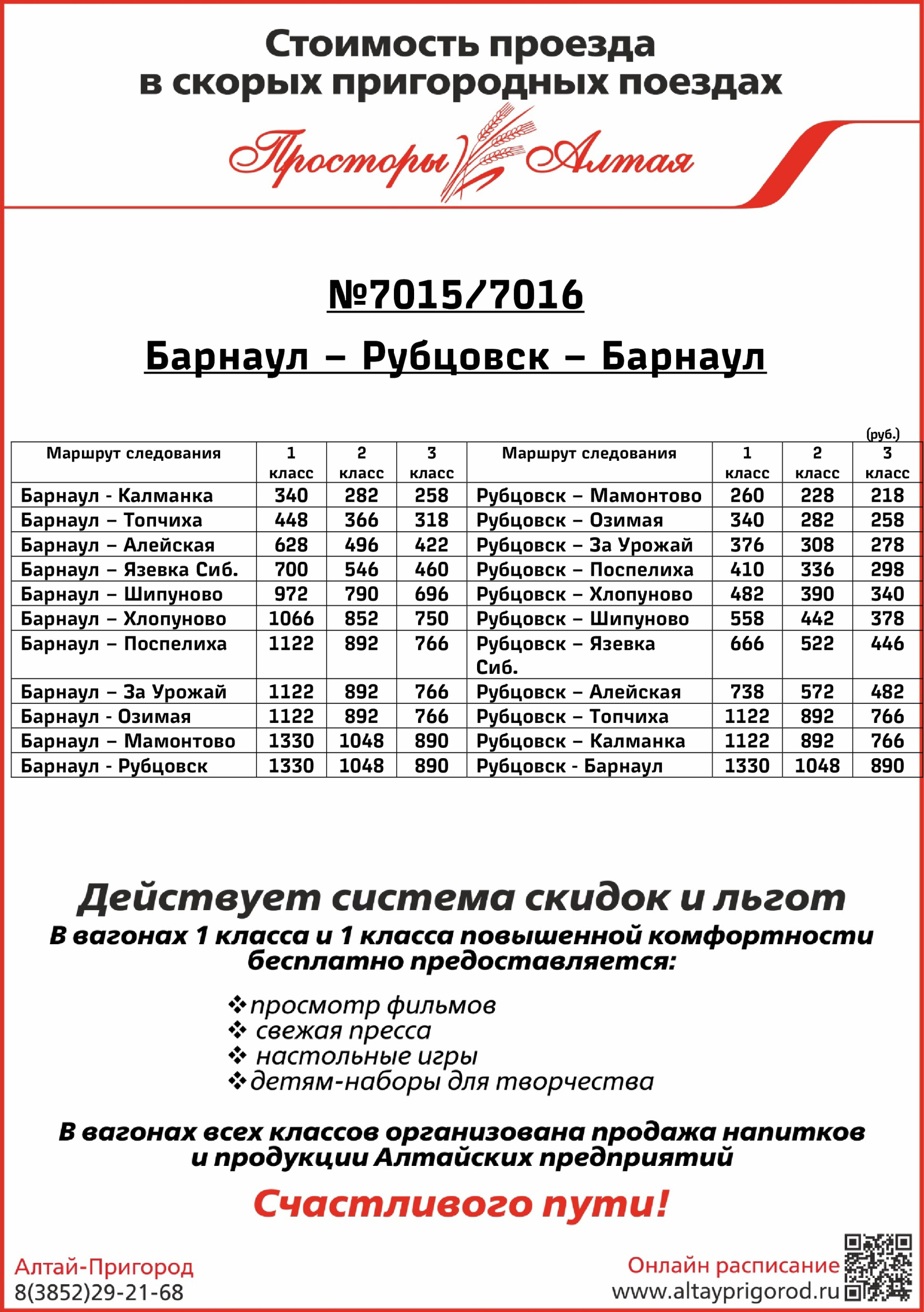 Стоимость проезда в скорых пригородных поездах

Просторы Алтая

№7015/7016

Барнаул – Рубцовск – Барнаул

(руб.)

| Маршрут следования | 1 класс | 2 класс | 3 класс | Маршрут следования | 1 класс | 2 класс | 3 класс |
|---|---|---|---|---|---|---|---|
| Барнаул - Калманка | 340 | 282 | 258 | Рубцовск – Мамонтово | 260 | 228 | 218 |
| Барнаул – Топчиха | 448 | 366 | 318 | Рубцовск – Озимая | 340 | 282 | 258 |
| Барнаул – Алейская | 628 | 496 | 422 | Рубцовск – За Урожай | 376 | 308 | 278 |
| Барнаул – Язевка Сиб. | 700 | 546 | 460 | Рубцовск – Поспелиха | 410 | 336 | 298 |
| Барнаул – Шипуново | 972 | 790 | 696 | Рубцовск – Хлопуново | 482 | 390 | 340 |
| Барнаул – Хлопуново | 1066 | 852 | 750 | Рубцовск – Шипуново | 558 | 442 | 378 |
| Барнаул – Поспелиха | 1122 | 892 | 766 | Рубцовск – Язевка Сиб. | 666 | 522 | 446 |
| Барнаул – За Урожай | 1122 | 892 | 766 | Рубцовск – Алейская | 738 | 572 | 482 |
| Барнаул - Озимая | 1122 | 892 | 766 | Рубцовск – Топчиха | 1122 | 892 | 766 |
| Барнаул – Мамонтово | 1330 | 1048 | 890 | Рубцовск – Калманка | 1122 | 892 | 766 |
| Барнаул - Рубцовск | 1330 | 1048 | 890 | Рубцовск - Барнаул | 1330 | 1048 | 890 |

Действует система скидок и льгот
В вагонах 1 класса и 1 класса повышенной комфортности бесплатно предоставляется:

❖просмотр фильмов
❖ свежая пресса
❖ настольные игры
❖детям-наборы для творчества

В вагонах всех классов организована продажа напитков и продукции Алтайских предприятий

Счастливого пути!

Алтай-Пригород
8(3852)29-21-68

Онлайн расписание
www.altayprigorod.ru